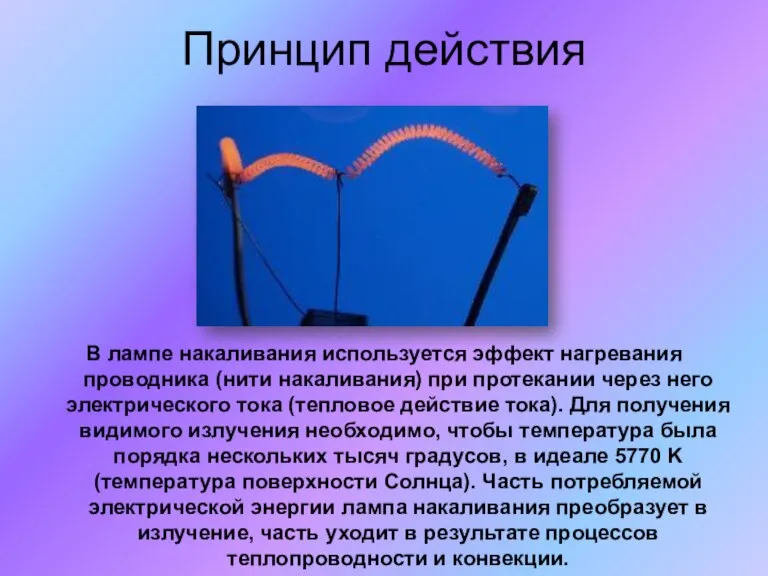 Принцип действия

В лампе накаливания используется эффект нагревания проводника (нити накаливания) при протекании через него электрического тока (тепловое действие тока). Для получения видимого излучения необходимо, чтобы температура была порядка нескольких тысяч градусов, в идеале 5770 K (температура поверхности Солнца). Часть потребляемой электрической энергии лампа накаливания преобразует в излучение, часть уходит в результате процессов теплопроводности и конвекции.